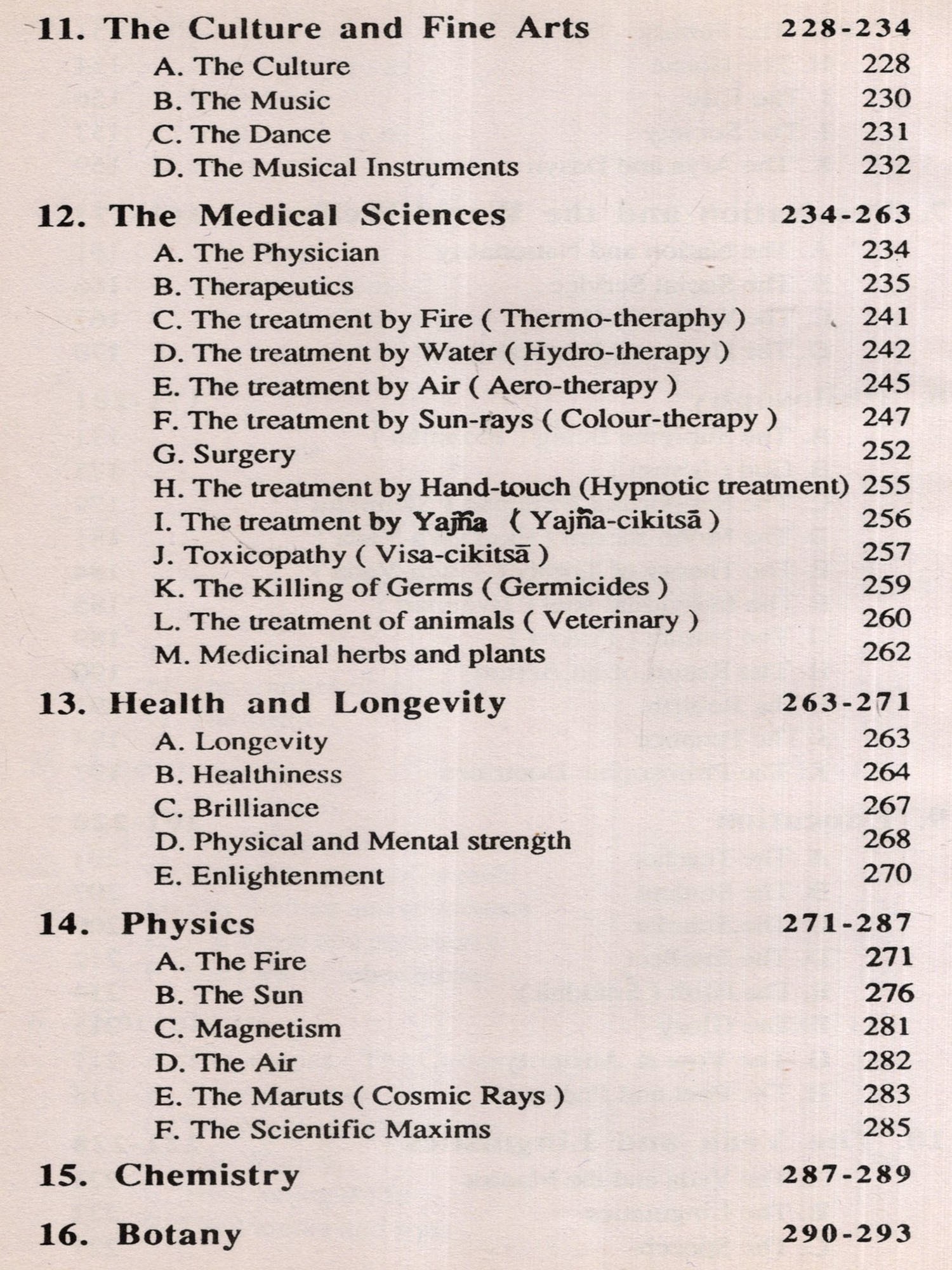 11. The Culture and Fine Arts 228-234
A. The Culture 228
B. The Music 230
C. The Dance 231
D. The Musical Instruments 232

12. The Medical Sciences 234-263
A. The Physician 234
B. Therapeutics 235
C. The treatment by Fire ( Thermo-theraphy ) 241
D. The treatment by Water ( Hydro-therapy ) 242
E. The treatment by Air ( Aero-therapy ) 245
F. The treatment by Sun-rays ( Colour-therapy ) 247
G. Surgery 252
H. The treatment by Hand-touch (Hypnotic treatment) 255
I. The treatment by Yajña ( Yajña-cikitsā ) 256
J. Toxicopathy ( Visa-cikitsā ) 257
K. The Killing of Germs ( Germicides ) 259
L. The treatment of animals ( Veterinary ) 260
M. Medicinal herbs and plants 262

13. Health and Longevity 263-271
A. Longevity 263
B. Healthiness 264
C. Brilliance 267
D. Physical and Mental strength 268
E. Enlightenment 270

14. Physics 271-287
A. The Fire 271
B. The Sun 276
C. Magnetism 281
D. The Air 282
E. The Maruts ( Cosmic Rays ) 283
F. The Scientific Maxims 285

15. Chemistry 287-289

16. Botany 290-293